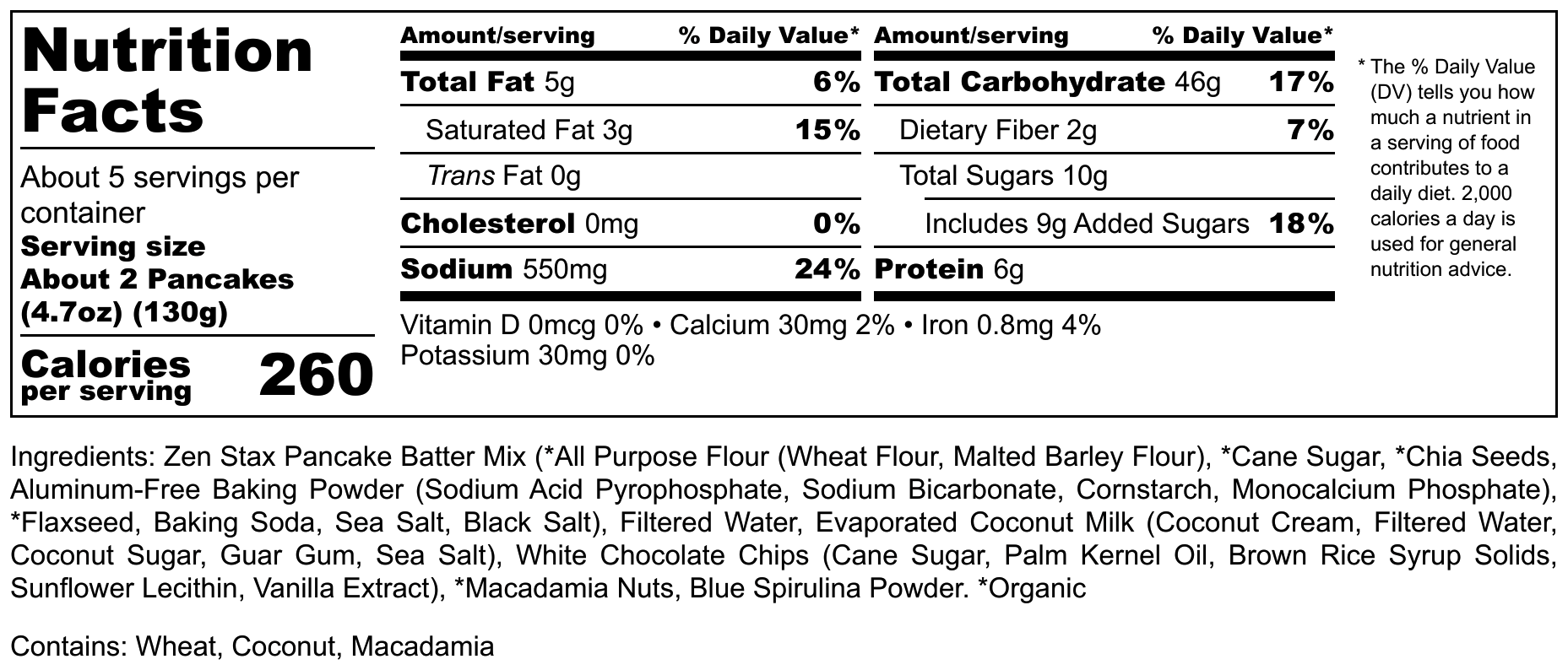 Nutrition Facts

About 5 servings per container
Serving size
About 2 Pancakes (4.7oz) (130g)

Calories per serving 260

Amount/serving % Daily Value*
Total Fat 5g 6%
Saturated Fat 3g 15%
Trans Fat 0g
Cholesterol 0mg 0%
Sodium 550mg 24%

Amount/serving % Daily Value*
Total Carbohydrate 46g 17%
Dietary Fiber 2g 7%
Total Sugars 10g
Includes 9g Added Sugars 18%
Protein 6g

Vitamin D 0mcg 0% • Calcium 30mg 2% • Iron 0.8mg 4%
Potassium 30mg 0%

* The % Daily Value (DV) tells you how much a nutrient in a serving of food contributes to a daily diet. 2,000 calories a day is used for general nutrition advice.

Ingredients: Zen Stax Pancake Batter Mix (*All Purpose Flour (Wheat Flour, Malted Barley Flour), *Cane Sugar, *Chia Seeds, Aluminum-Free Baking Powder (Sodium Acid Pyrophosphate, Sodium Bicarbonate, Cornstarch, Monocalcium Phosphate), *Flaxseed, Baking Soda, Sea Salt, Black Salt), Filtered Water, Evaporated Coconut Milk (Coconut Cream, Filtered Water, Coconut Sugar, Guar Gum, Sea Salt), White Chocolate Chips (Cane Sugar, Palm Kernel Oil, Brown Rice Syrup Solids, Sunflower Lecithin, Vanilla Extract), *Macadamia Nuts, Blue Spirulina Powder. *Organic

Contains: Wheat, Coconut, Macadamia